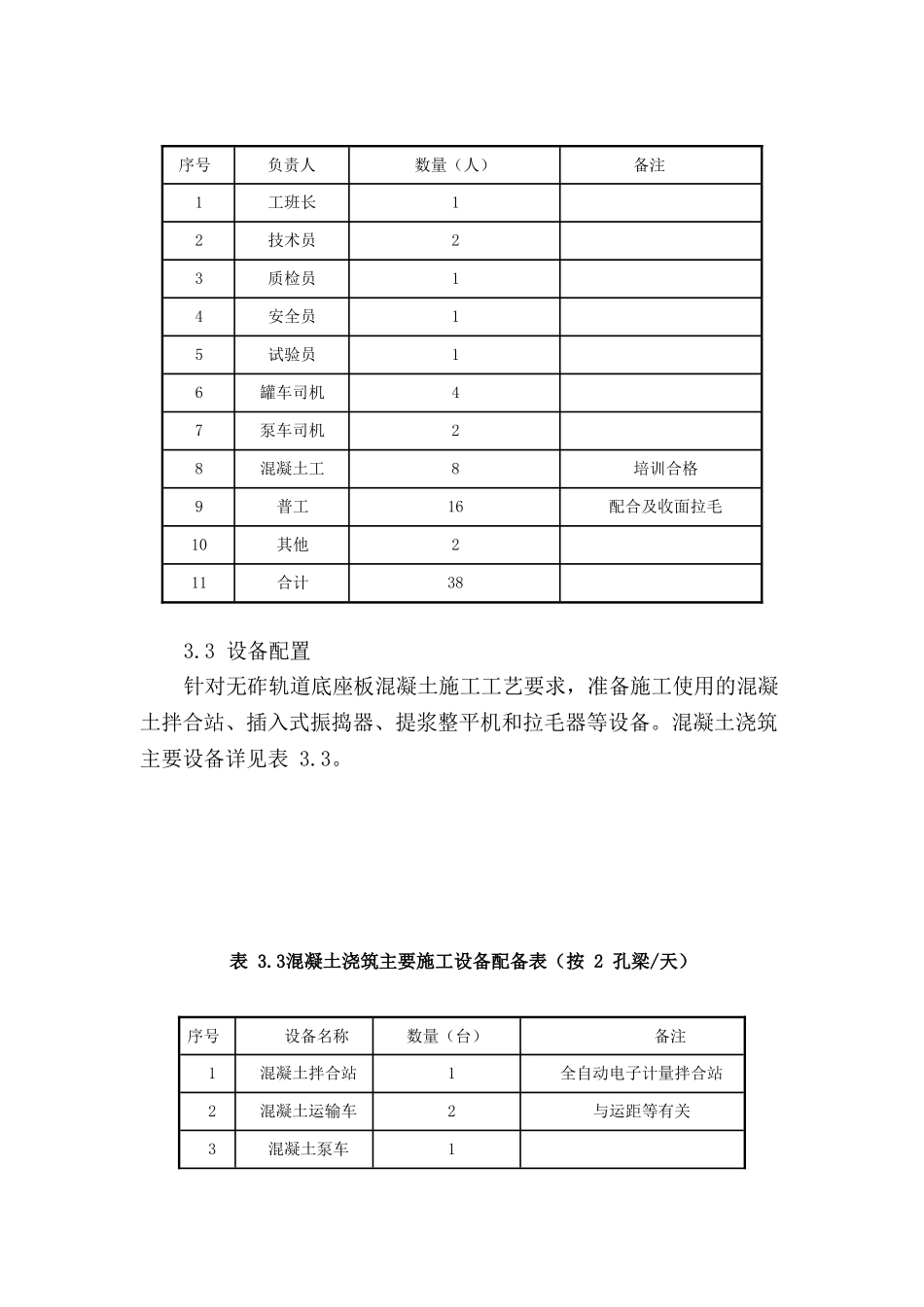 | 序号 | 负责人 | 数量（人） | 备注 |
|---|---|---|---|
| 1 | 工班长 | 1 | |
| 2 | 技术员 | 2 | |
| 3 | 质检员 | 1 | |
| 4 | 安全员 | 1 | |
| 5 | 试验员 | 1 | |
| 6 | 罐车司机 | 4 | |
| 7 | 泵车司机 | 2 | |
| 8 | 混凝土工 | 8 | 培训合格 |
| 9 | 普工 | 16 | 配合及收面拉毛 |
| 10 | 其他 | 2 | |
| 11 | 合计 | 38 | |

3.3 设备配置

针对无砟轨道底座板混凝土施工工艺要求，准备施工使用的混凝土拌合站、插入式振捣器、提浆整平机和拉毛器等设备。混凝土浇筑主要设备详见表 3.3。

表 3.3混凝土浇筑主要施工设备配备表（按 2 孔梁/天）

| 序号 | 设备名称 | 数量（台） | 备注 |
|---|---|---|---|
| 1 | 混凝土拌合站 | 1 | 全自动电子计量拌合站 |
| 2 | 混凝土运输车 | 2 | 与运距等有关 |
| 3 | 混凝土泵车 | 1 | |